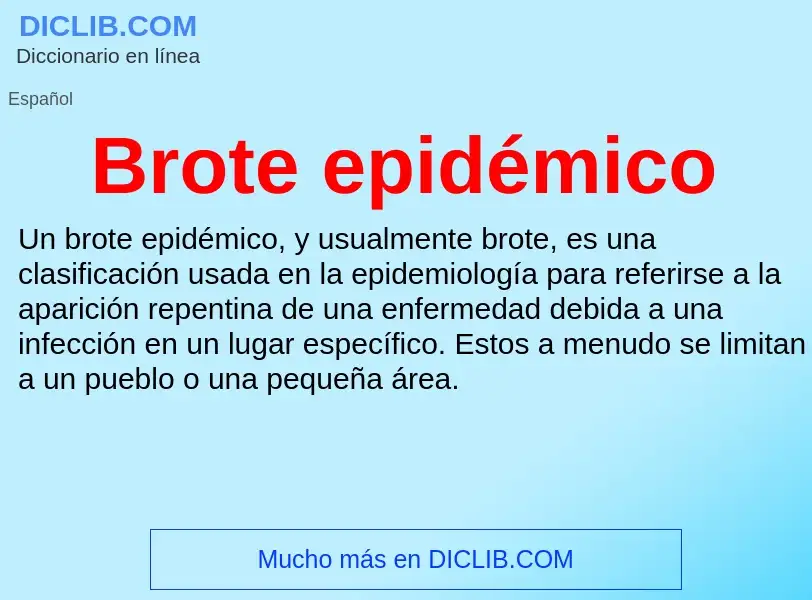 DICLIB.COM
Diccionario en línea

Español

Brote epidémico

Un brote epidémico, y usualmente brote, es una clasificación usada en la epidemiología para referirse a la aparición repentina de una enfermedad debida a una infección en un lugar específico. Estos a menudo se limitan a un pueblo o una pequeña área.

Mucho más en DICLIB.COM